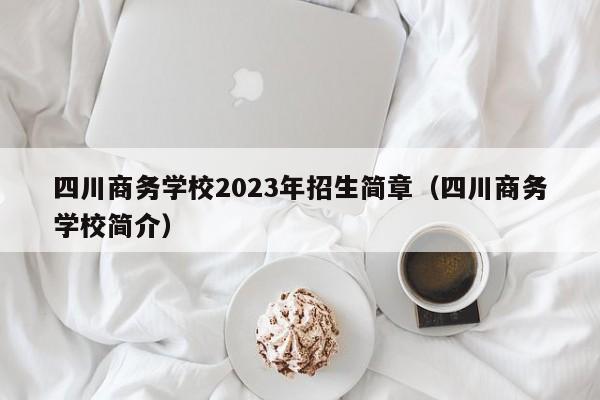 四川商务学校2023年招生简章（四川商务学校简介）